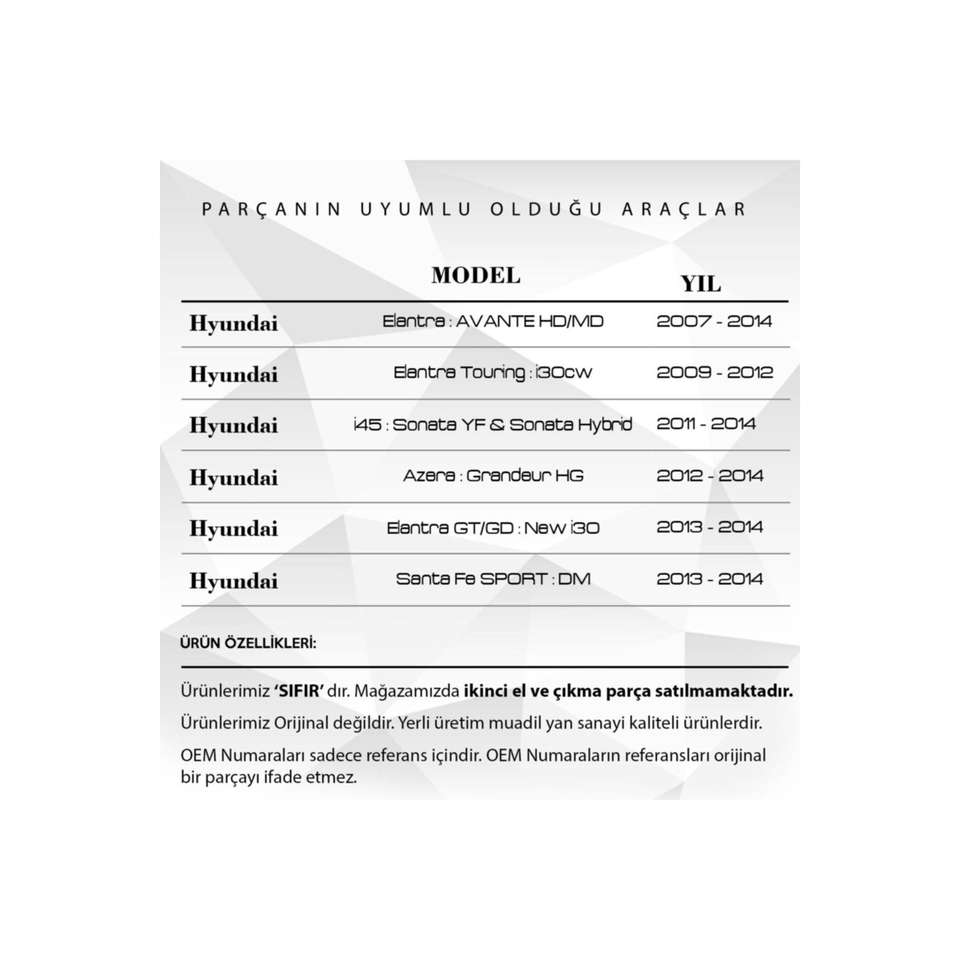 PARÇANIN UYUMLU OLDUĞU ARAÇLAR

| | MODEL | YIL |
|---|---|---|
| Hyundai | Elantra : AVANTE HD/MD | 2007 - 2014 |
| Hyundai | Elantra Touring : i30cw | 2009 - 2012 |
| Hyundai | i45 : Sonata YF & Sonata Hybrid | 2011 - 2014 |
| Hyundai | Azera : Grandeur HG | 2012 - 2014 |
| Hyundai | Elantra GT/GD : New i30 | 2013 - 2014 |
| Hyundai | Santa Fe SPORT : DM | 2013 - 2014 |

ÜRÜN ÖZELLİKLERİ:

Ürünlerimiz 'SIFIR' dır. Mağazamızda ikinci el ve çıkma parça satılmamaktadır.

Ürünlerimiz Orijinal değildir. Yerli üretim muadil yan sanayi kaliteli ürünlerdir.

OEM Numaraları sadece referans içindir. OEM Numaraların referansları orijinal bir parçayı ifade etmez.